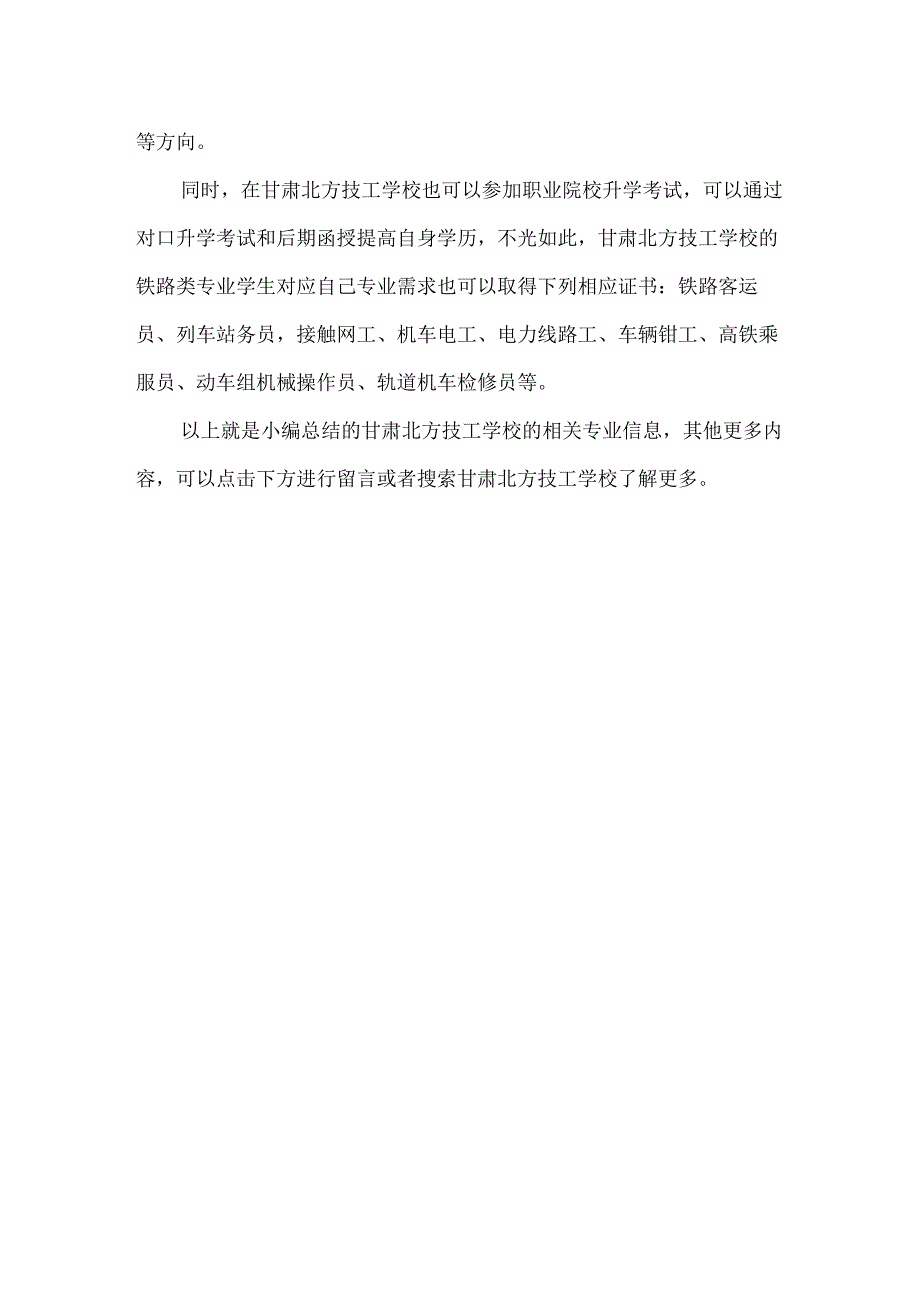 等方向。

同时，在甘肃北方技工学校也可以参加职业院校升学考试，可以通过对口升学考试和后期函授提高自身学历，不光如此，甘肃北方技工学校的铁路类专业学生对应自己专业需求也可以取得下列相应证书：铁路客运员、列车站务员，接触网工、机车电工、电力线路工、车辆钳工、高铁乘服员、动车组机械操作员、轨道机车检修员等。

以上就是小编总结的甘肃北方技工学校的相关专业信息，其他更多内容，可以点击下方进行留言或者搜索甘肃北方技工学校了解更多。